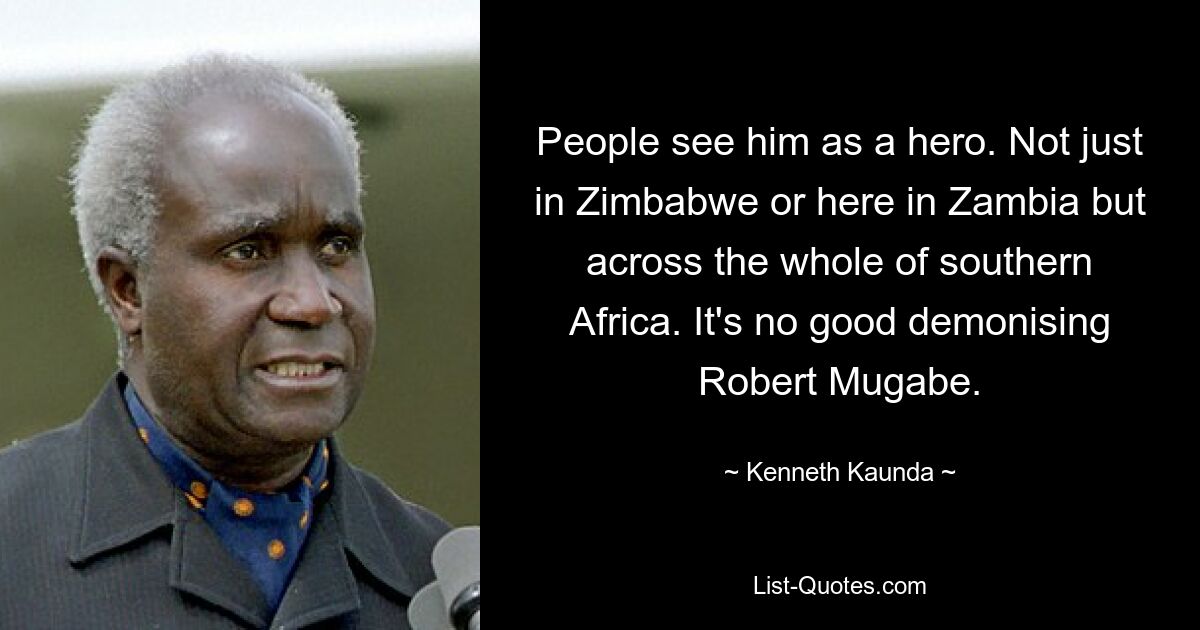 People see him as a hero. Not just in Zimbabwe or here in Zambia but across the whole of southern Africa. It's no good demonising Robert Mugabe.

~ Kenneth Kaunda ~

List-Quotes.com